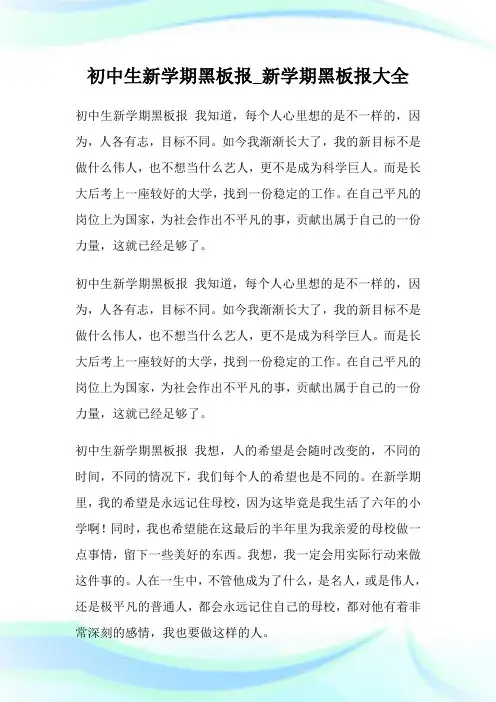 初中生新学期黑板报_新学期黑板报大全

初中生新学期黑板报 我知道，每个人心里想的是不一样的，因为，人各有志，目标不同。如今我渐渐长大了，我的新目标不是做什么伟人，也不想当什么艺人，更不是成为科学巨人。而是长大后考上一座较好的大学，找到一份稳定的工作。在自己平凡的岗位上为国家，为社会作出不平凡的事，贡献出属于自己的一份力量，这就已经足够了。

初中生新学期黑板报 我知道，每个人心里想的是不一样的，因为，人各有志，目标不同。如今我渐渐长大了，我的新目标不是做什么伟人，也不想当什么艺人，更不是成为科学巨人。而是长大后考上一座较好的大学，找到一份稳定的工作。在自己平凡的岗位上为国家，为社会作出不平凡的事，贡献出属于自己的一份力量，这就已经足够了。

初中生新学期黑板报 我想，人的希望是会随时改变的，不同的时间，不同的情况下，我们每个人的希望也是不同的。在新学期里，我的希望是永远记住母校，因为这毕竟是我生活了六年的小学啊！同时，我也希望能在这最后的半年里为我亲爱的母校做一点事情，留下一些美好的东西。我想，我一定会用实际行动来做这件事的。人在一生中，不管他成为了什么，是名人，或是伟人，还是极平凡的普通人，都会永远记住自己的母校，都对他有着非常深刻的感情，我也要做这样的人。